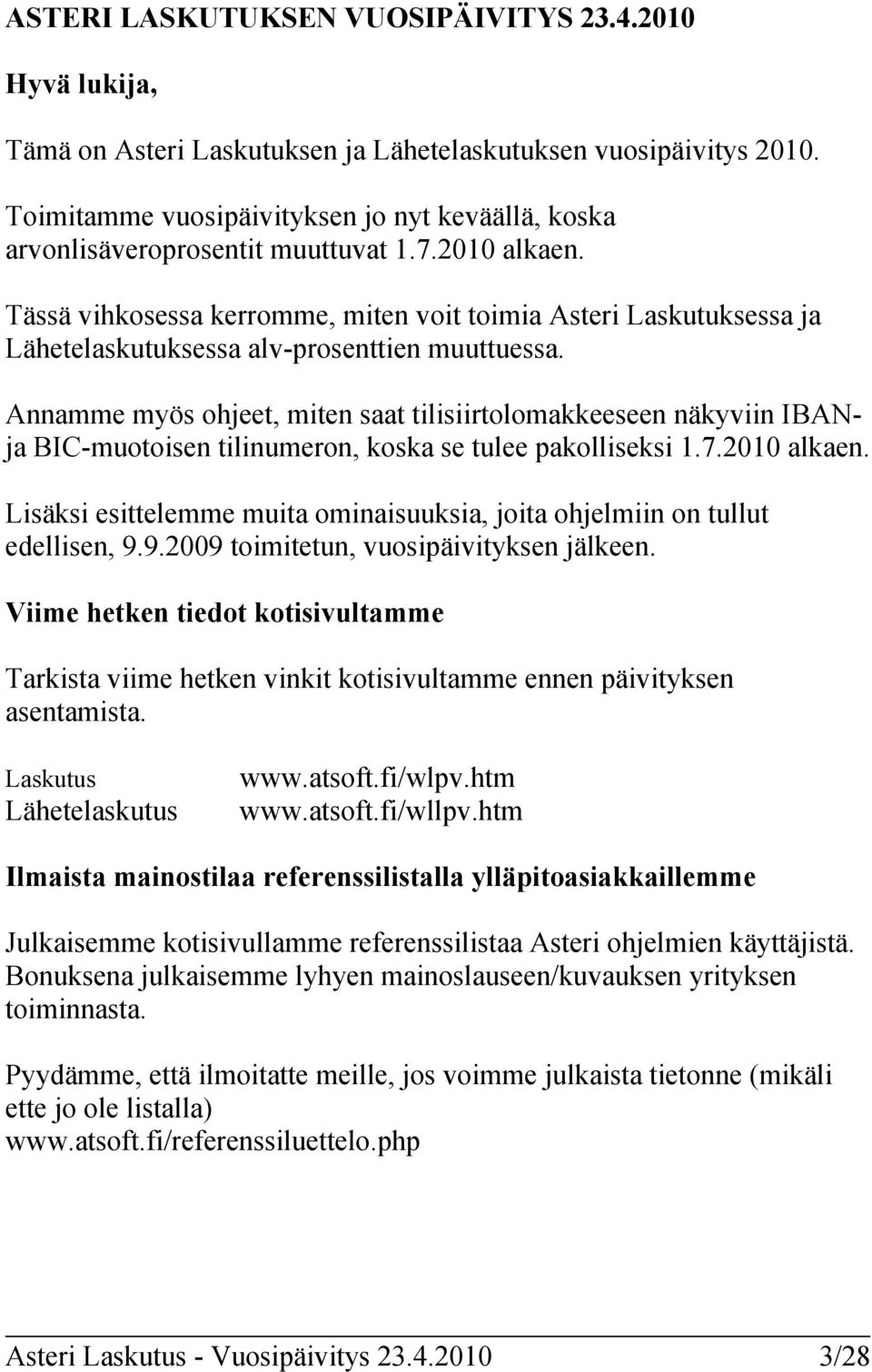 ASTERI LASKUTUKSEN VUOSIPÄIVITYS 23.4.2010

Hyvä lukija,

Tämä on Asteri Laskutuksen ja Lähetelaskutuksen vuosipäivitys 2010.

Toimitamme vuosipäivityksen jo nyt keväällä, koska arvonlisäveroprosentit muuttuvat 1.7.2010 alkaen.

Tässä vihkosessa kerromme, miten voit toimia Asteri Laskutuksessa ja Lähetelaskutuksessa alv-prosenttien muuttuessa.

Annamme myös ohjeet, miten saat tilisiirtolomakkeeseen näkyviin IBAN- ja BIC-muotoisen tilinumeron, koska se tulee pakolliseksi 1.7.2010 alkaen.

Lisäksi esittelemme muita ominaisuuksia, joita ohjelmiin on tullut edellisen, 9.9.2009 toimitetun, vuosipäivityksen jälkeen.

Viime hetken tiedot kotisivultamme

Tarkista viime hetken vinkit kotisivultamme ennen päivityksen asentamista.

Laskutus www.atsoft.fi/wlpv.htm
Lähetelaskutus www.atsoft.fi/wllpv.htm

Ilmaista mainostilaa referenssilistalla ylläpitoasiakkaillemme

Julkaisemme kotisivullamme referenssilistaa Asteri ohjelmien käyttäjistä. Bonuksena julkaisemme lyhyen mainoslauseen/kuvauksen yrityksen toiminnasta.

Pyydämme, että ilmoitatte meille, jos voimme julkaista tietonne (mikäli ette jo ole listalla)
www.atsoft.fi/referenssiluettelo.php

Asteri Laskutus - Vuosipäivitys 23.4.2010 3/28